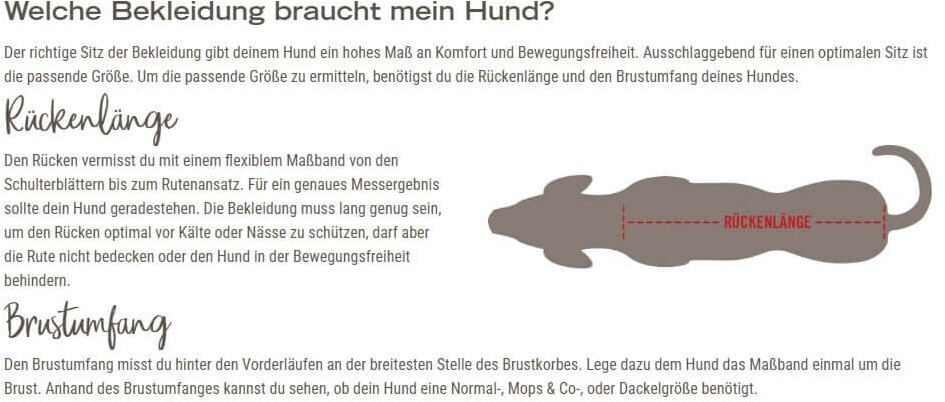 Welche Bekleidung braucht mein Hund?

Der richtige Sitz der Bekleidung gibt deinem Hund ein hohes Maß an Komfort und Bewegungsfreiheit. Ausschlaggebend für einen optimalen Sitz ist die passende Größe. Um die passende Größe zu ermitteln, benötigst du die Rückenlänge und den Brustumfang deines Hundes.

Rückenlänge

Den Rücken vermisst du mit einem flexiblem Maßband von den Schulterblättern bis zum Rutenansatz. Für ein genaues Messergebnis sollte dein Hund geradestehen. Die Bekleidung muss lang genug sein, um den Rücken optimal vor Kälte oder Nässe zu schützen, darf aber die Rute nicht bedecken oder den Hund in der Bewegungsfreiheit behindern.

RÜCKENLÄNGE

Brustumfang

Den Brustumfang misst du hinter den Vorderläufen an der breitesten Stelle des Brustkorbes. Lege dazu dem Hund das Maßband einmal um die Brust. Anhand des Brustumfanges kannst du sehen, ob dein Hund eine Normal-, Mops & Co-, oder Dackelgröße benötigt.